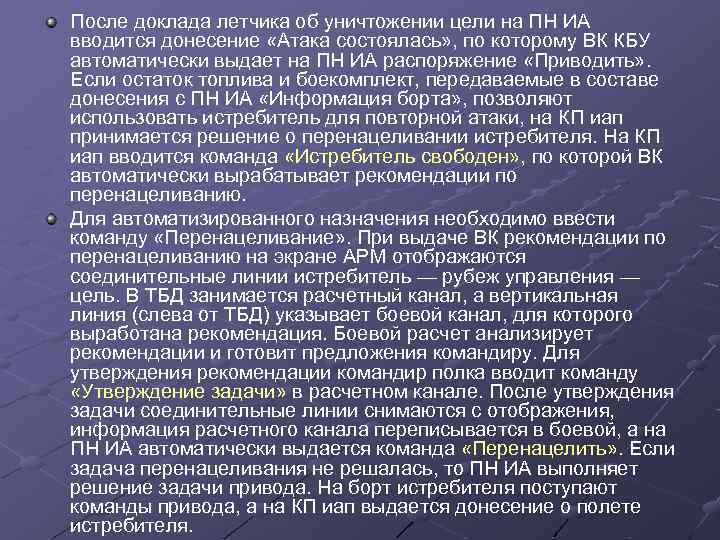 После доклада летчика об уничтожении цели на ПН ИА вводится донесение «Атака состоялась», по которому ВК КБУ автоматически выдает на ПН ИА распоряжение «Приводить». Если остаток топлива и боекомплект, передаваемые в составе донесения с ПН ИА «Информация борта», позволяют использовать истребитель для повторной атаки, на КП иап принимается решение о перенацеливании истребителя. На КП иап вводится команда «Истребитель свободен», по которой ВК автоматически вырабатывает рекомендации по перенацеливанию.

Для автоматизированного назначения необходимо ввести команду «Перенацеливание». При выдаче ВК рекомендации по перенацеливанию на экране АРМ отображаются соединительные линии истребитель — рубеж управления — цель. В ТБД занимается расчетный канал, а вертикальная линия (слева от ТБД) указывает боевой канал, для которого выработана рекомендация. Боевой расчет анализирует рекомендации и готовит предложения командиру. Для утверждения рекомендации командир полка вводит команду «Утверждение задачи» в расчетном канале. После утверждения задачи соединительные линии снимаются с отображения, информация расчетного канала переписывается в боевой, а на ПН ИА автоматически выдается команда «Перенацелить». Если задача перенацеливания не решалась, то ПН ИА выполняет решение задачи привода. На борт истребителя поступают команды привода, а на КП иап выдается донесение о полете истребителя.